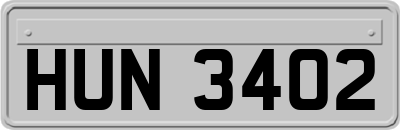 HUN 3402